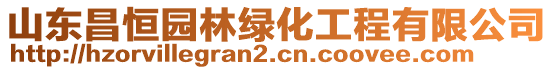 山东昌恒园林绿化工程有限公司
http://hzorvillegran2.cn.coovee.com